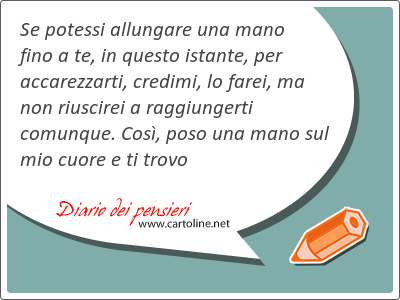 Se potessi allungare una mano fino a te, in questo istante, per accarezzarti, credimi, lo farei, ma non riuscirei a raggiungerti comunque. Così, poso una mano sul mio cuore e ti trovo

Diario dei pensieri
www.cartoline.net